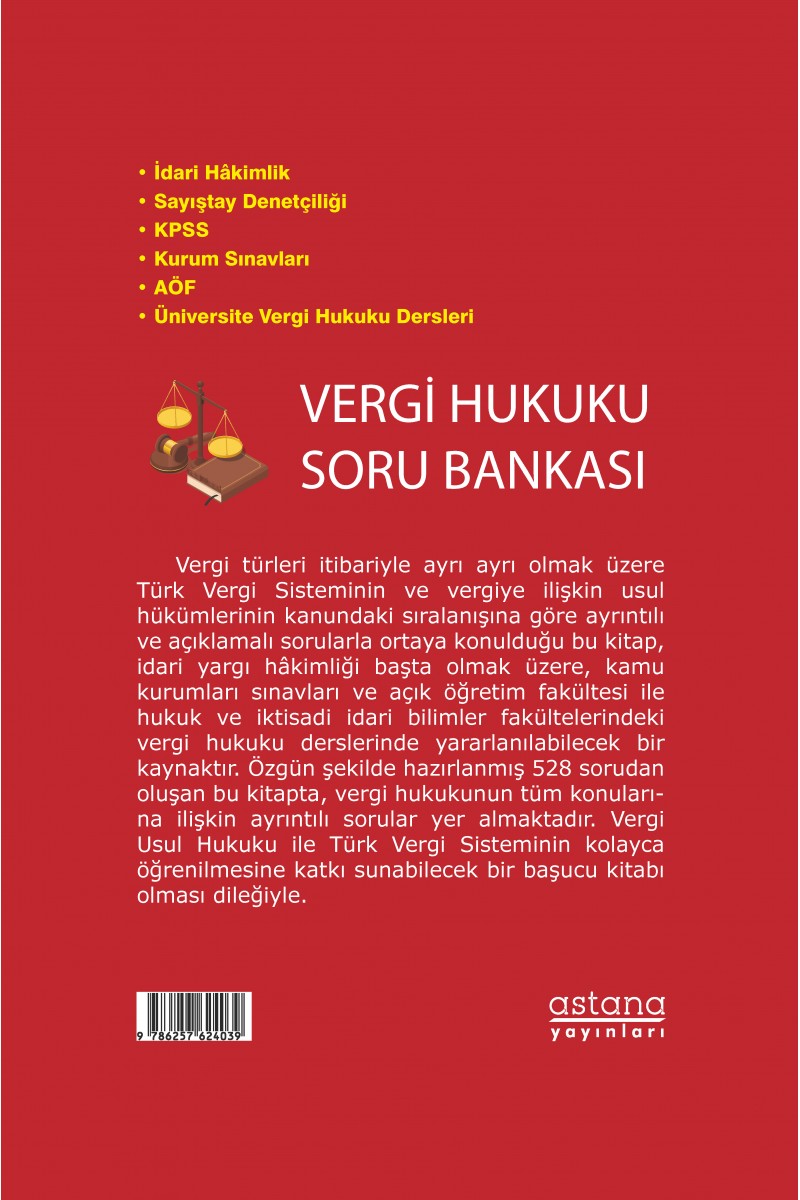 • İdari Hâkimlik
• Sayıştay Denetçiliği
• KPSS
• Kurum Sınavları
• AÖF
• Üniversite Vergi Hukuku Dersleri

VERGİ HUKUKU SORU BANKASI

Vergi türleri itibariyle ayrı ayrı olmak üzere Türk Vergi Sisteminin ve vergiye ilişkin usul hükümlerinin kanundaki sıralanışına göre ayrıntılı ve açıklamalı sorularla ortaya konulduğu bu kitap, idari yargı hâkimliği başta olmak üzere, kamu kurumları sınavları ve açık öğretim fakültesi ile hukuk ve iktisadi idari bilimler fakültelerindeki vergi hukuku derslerinde yararlanılabilecek bir kaynaktır. Özgün şekilde hazırlanmış 528 sorudan oluşan bu kitapta, vergi hukukunun tüm konularına ilişkin ayrıntılı sorular yer almaktadır. Vergi Usul Hukuku ile Türk Vergi Sisteminin kolayca öğrenilmesine katkı sunabilecek bir başucu kitabı olması dileğiyle.

9 786257 624039

astana
yayınları